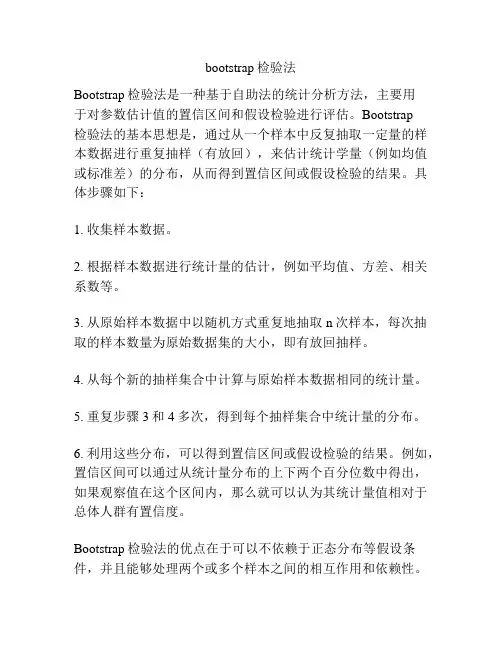 bootstrap 检验法

Bootstrap 检验法是一种基于自助法的统计分析方法，主要用于对参数估计值的置信区间和假设检验进行评估。Bootstrap 检验法的基本思想是，通过从一个样本中反复抽取一定量的样本数据进行重复抽样（有放回），来估计统计学量（例如均值或标准差）的分布，从而得到置信区间或假设检验的结果。具体步骤如下：

1. 收集样本数据。

2. 根据样本数据进行统计量的估计，例如平均值、方差、相关系数等。

3. 从原始样本数据中以随机方式重复地抽取 n 次样本，每次抽取的样本数量为原始数据集的大小，即有放回抽样。

4. 从每个新的抽样集合中计算与原始样本数据相同的统计量。

5. 重复步骤 3 和 4 多次，得到每个抽样集合中统计量的分布。

6. 利用这些分布，可以得到置信区间或假设检验的结果。例如，置信区间可以通过从统计量分布的上下两个百分位数中得出，如果观察值在这个区间内，那么就可以认为其统计量值相对于总体人群有置信度。

Bootstrap 检验法的优点在于可以不依赖于正态分布等假设条件，并且能够处理两个或多个样本之间的相互作用和依赖性。